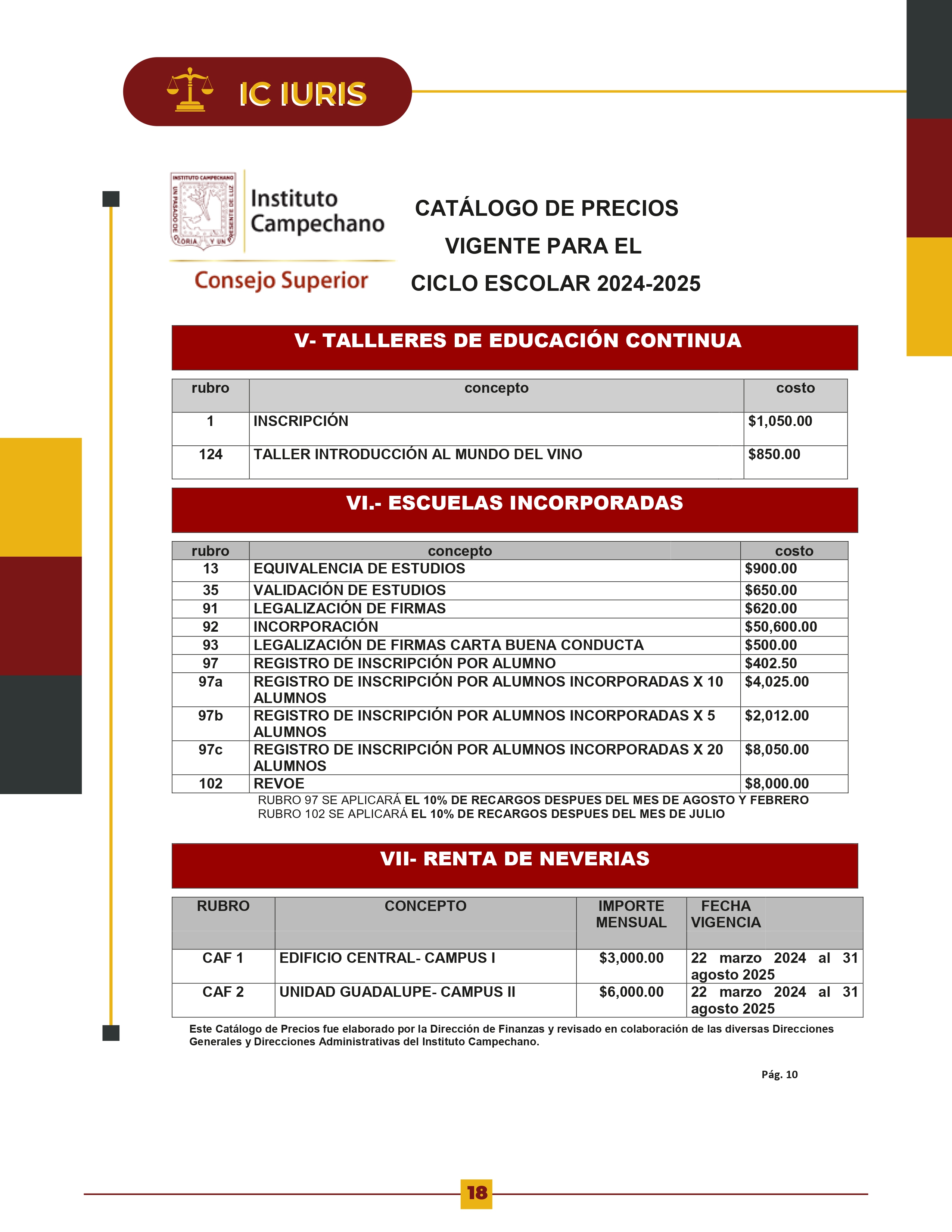 IC IURIS

INSTITUTO CAMPECHANO
UN PASADO DE GLORIA Y UN PRESENTE DE LUZ

Instituto Campechano

Consejo Superior

CATÁLOGO DE PRECIOS VIGENTE PARA EL CICLO ESCOLAR 2024-2025

V- TALLLERES DE EDUCACIÓN CONTINUA

| rubro | concepto | costo |
|---|---|---|
| 1 | INSCRIPCIÓN | $1,050.00 |
| 124 | TALLER INTRODUCCIÓN AL MUNDO DEL VINO | $850.00 |

VI.- ESCUELAS INCORPORADAS

| rubro | concepto | costo |
|---|---|---|
| 13 | EQUIVALENCIA DE ESTUDIOS | $900.00 |
| 35 | VALIDACIÓN DE ESTUDIOS | $650.00 |
| 91 | LEGALIZACIÓN DE FIRMAS | $620.00 |
| 92 | INCORPORACIÓN | $50,600.00 |
| 93 | LEGALIZACIÓN DE FIRMAS CARTA BUENA CONDUCTA | $500.00 |
| 97 | REGISTRO DE INSCRIPCIÓN POR ALUMNO | $402.50 |
| 97a | REGISTRO DE INSCRIPCIÓN POR ALUMNOS INCORPORADAS X 10 ALUMNOS | $4,025.00 |
| 97b | REGISTRO DE INSCRIPCIÓN POR ALUMNOS INCORPORADAS X 5 ALUMNOS | $2,012.00 |
| 97c | REGISTRO DE INSCRIPCIÓN POR ALUMNOS INCORPORADAS X 20 ALUMNOS | $8,050.00 |
| 102 | REVOE | $8,000.00 |

RUBRO 97 SE APLICARÁ EL 10% DE RECARGOS DESPUES DEL MES DE AGOSTO Y FEBRERO
RUBRO 102 SE APLICARÁ EL 10% DE RECARGOS DESPUES DEL MES DE JULIO

VII- RENTA DE NEVERIAS

| RUBRO | CONCEPTO | IMPORTE MENSUAL | FECHA VIGENCIA |
|---|---|---|---|
| CAF 1 | EDIFICIO CENTRAL- CAMPUS I | $3,000.00 | 22 marzo 2024 al 31 agosto 2025 |
| CAF 2 | UNIDAD GUADALUPE- CAMPUS II | $6,000.00 | 22 marzo 2024 al 31 agosto 2025 |

Este Catálogo de Precios fue elaborado por la Dirección de Finanzas y revisado en colaboración de las diversas Direcciones Generales y Direcciones Administrativas del Instituto Campechano.

Pág. 10

18